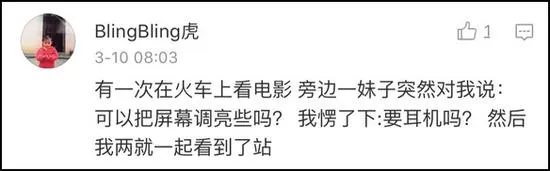 BlingBling虎

1

3-10 08:03

有一次在火车上看电影 旁边一妹子突然对我说：可以把屏幕调亮些吗？ 我愣了下:要耳机吗？ 然后我两就一起看到了站